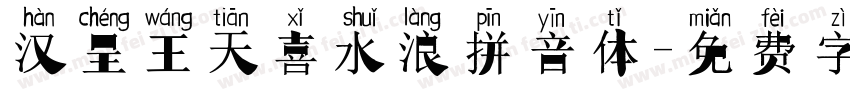 hàn chéng wáng tiān xǐ shuǐ làng pīn yīn tǐ miǎn fèi zì
汉呈王天喜水浪拼音体-免费字